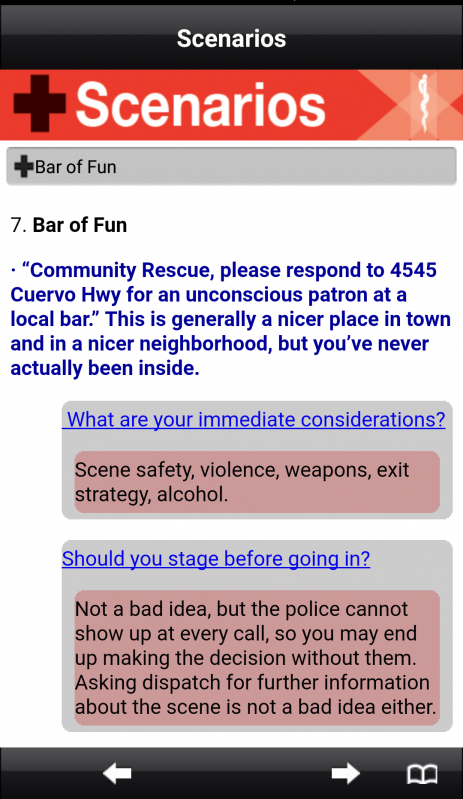 Scenarios

Scenarios

Bar of Fun

7. Bar of Fun

· “Community Rescue, please respond to 4545 Cuervo Hwy for an unconscious patron at a local bar.” This is generally a nicer place in town and in a nicer neighborhood, but you’ve never actually been inside.

What are your immediate considerations?

Scene safety, violence, weapons, exit strategy, alcohol.

Should you stage before going in?

Not a bad idea, but the police cannot show up at every call, so you may end up making the decision without them. Asking dispatch for further information about the scene is not a bad idea either.